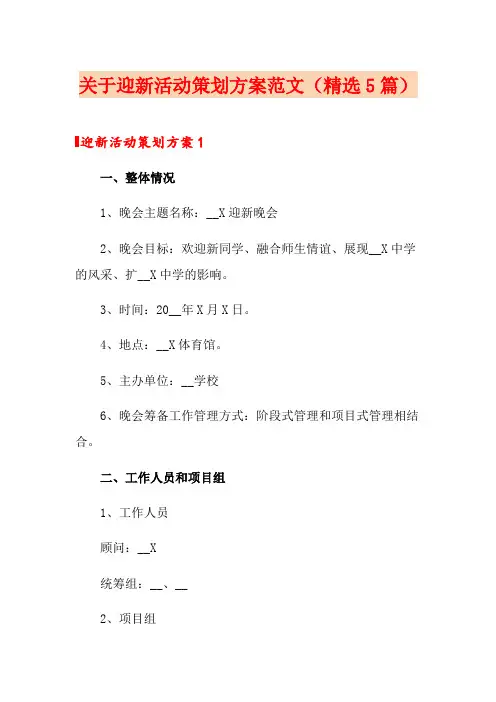 关于迎新活动策划方案范文（精选5篇）

迎新活动策划方案1

一、整体情况

1、晚会主题名称：__X迎新晚会

2、晚会目标：欢迎新同学、融合师生情谊、展现__X中学的风采、扩__X中学的影响。

3、时间：20__年X月X日。

4、地点：__X体育馆。

5、主办单位：__学校

6、晚会筹备工作管理方式：阶段式管理和项目式管理相结合。

二、工作人员和项目组

1、工作人员

顾问：__X

统筹组：__、__

2、项目组